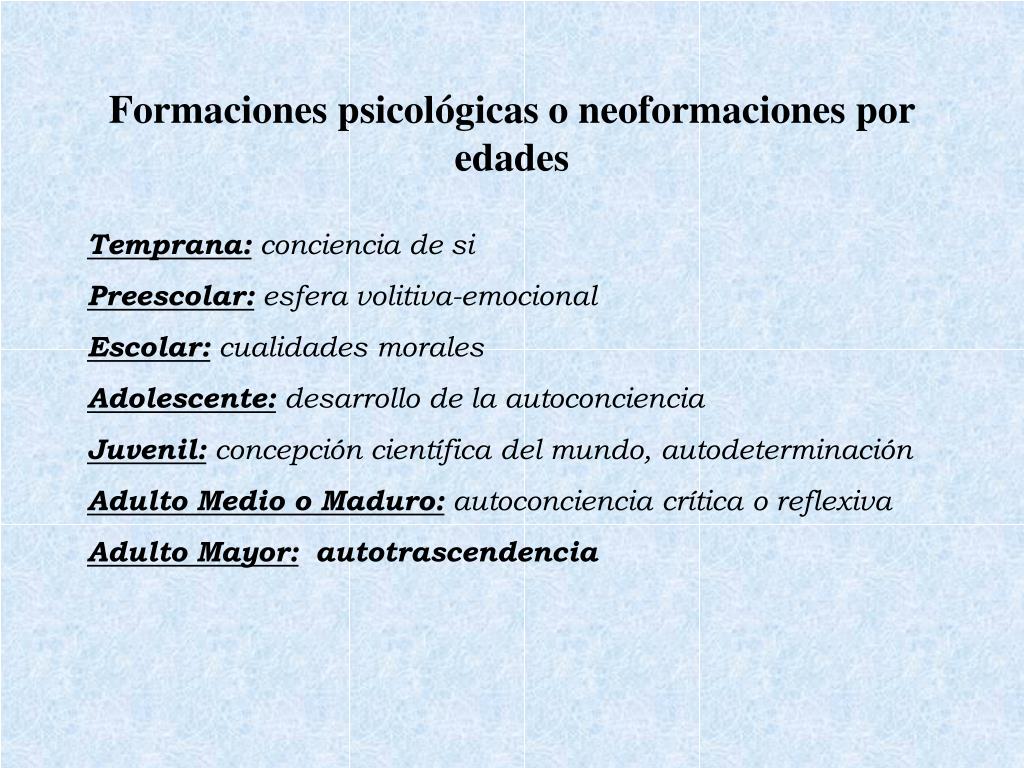 Formaciones psicológicas o neoformaciones por edades

Temprana: conciencia de si

Preescolar: esfera volitiva-emocional

Escolar: cualidades morales

Adolescente: desarrollo de la autoconciencia

Juvenil: concepción científica del mundo, autodeterminación

Adulto Medio o Maduro: autoconciencia crítica o reflexiva

Adulto Mayor: autotrascendencia